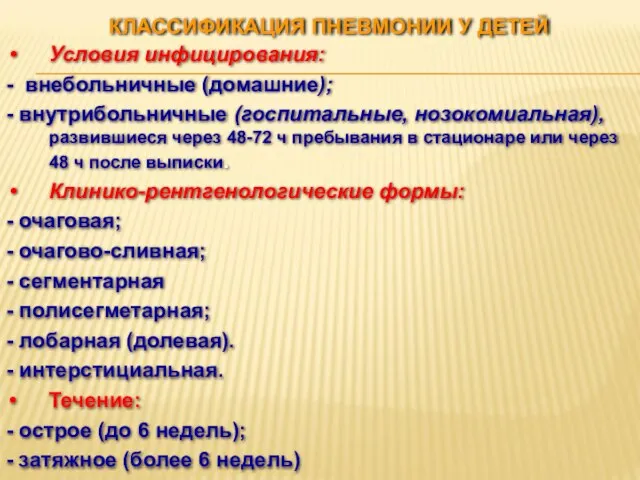 КЛАССИФИКАЦИЯ ПНЕВМОНИИ У ДЕТЕЙ

• Условия инфицирования:

- внебольничные (домашние);

- внутрибольничные (госпитальные, нозокомиальная), развившиеся через 48-72 ч пребывания в стационаре или через 48 ч после выписки.

• Клинико-рентгенологические формы:

- очаговая;

- очагово-сливная;

- сегментарная

- полисегметарная;

- лобарная (долевая).

- интерстициальная.

• Течение:

- острое (до 6 недель);

- затяжное (более 6 недель)